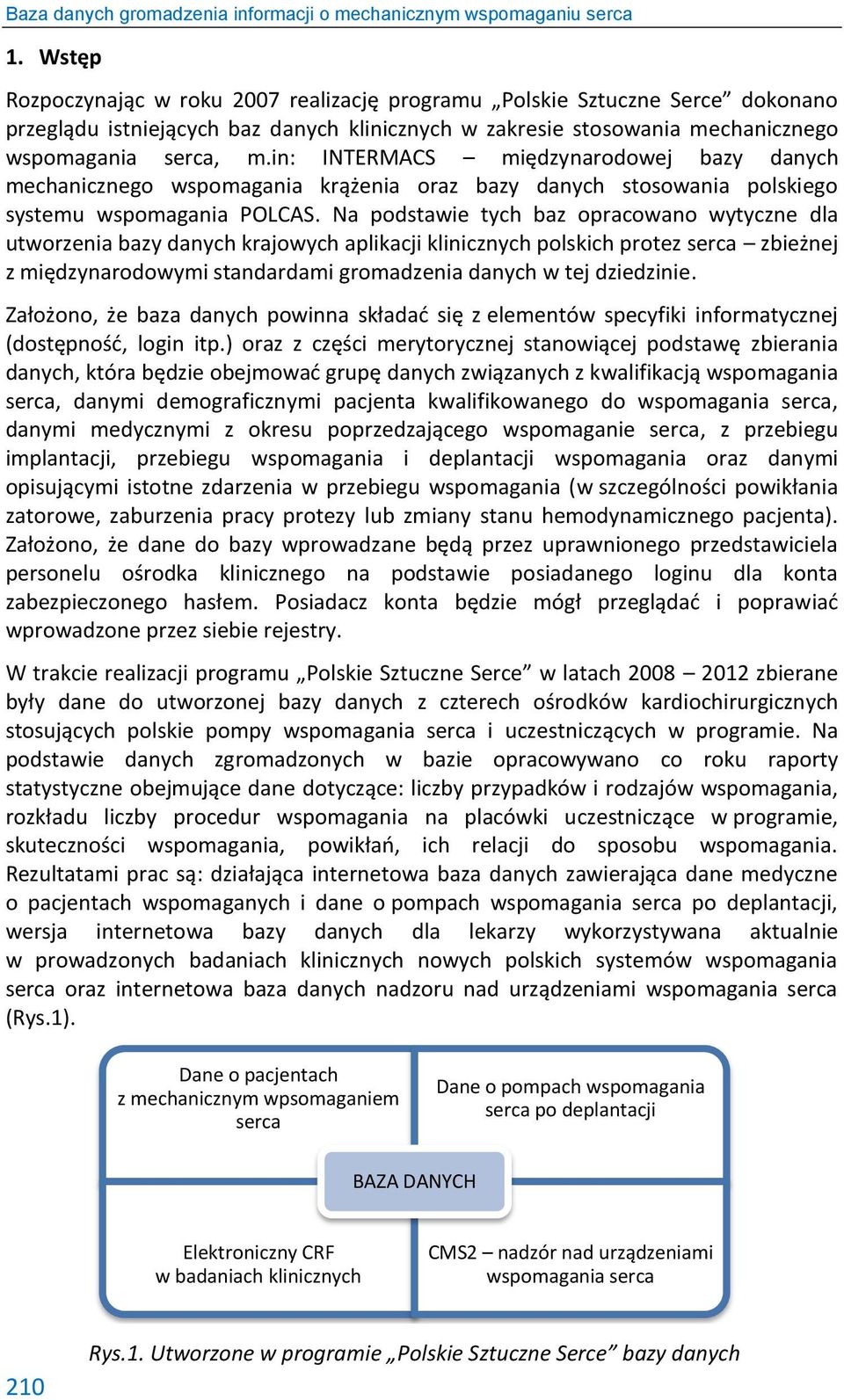 Baza danych gromadzenia informacji o mechanicznym wspomaganiu serca

1. Wstęp

Rozpoczynając w roku 2007 realizację programu „Polskie Sztuczne Serce” dokonano przeglądu istniejących baz danych klinicznych w zakresie stosowania mechanicznego wspomagania serca, m.in: INTERMACS – międzynarodowej bazy danych mechanicznego wspomagania krążenia oraz bazy danych stosowania polskiego systemu wspomagania POLCAS. Na podstawie tych baz opracowano wytyczne dla utworzenia bazy danych krajowych aplikacji klinicznych polskich protez serca – zbieżnej z międzynarodowymi standardami gromadzenia danych w tej dziedzinie.

Założono, że baza danych powinna składać się z elementów specyfiki informatycznej (dostępność, login itp.) oraz z części merytorycznej stanowiącej podstawę zbierania danych, która będzie obejmować grupę danych związanych z kwalifikacją wspomagania serca, danymi demograficznymi pacjenta kwalifikowanego do wspomagania serca, danymi medycznymi z okresu poprzedzającego wspomaganie serca, z przebiegu implantacji, przebiegu wspomagania i deplantacji wspomagania oraz danymi opisującymi istotne zdarzenia w przebiegu wspomagania (w szczególności powikłania zatorowe, zaburzenia pracy protezy lub zmiany stanu hemodynamicznego pacjenta). Założono, że dane do bazy wprowadzane będą przez uprawnionego przedstawiciela personelu ośrodka klinicznego na podstawie posiadanego loginu dla konta zabezpieczonego hasłem. Posiadacz konta będzie mógł przeglądać i poprawiać wprowadzone przez siebie rejestry.

W trakcie realizacji programu „Polskie Sztuczne Serce” w latach 2008 – 2012 zbierane były dane do utworzonej bazy danych z czterech ośrodków kardiochirurgicznych stosujących polskie pompy wspomagania serca i uczestniczących w programie. Na podstawie danych zgromadzonych w bazie opracowywano co roku raporty statystyczne obejmujące dane dotyczące: liczby przypadków i rodzajów wspomagania, rozkładu liczby procedur wspomagania na placówki uczestniczące w programie, skuteczności wspomagania, powikłań, ich relacji do sposobu wspomagania. Rezultatami prac są: działająca internetowa baza danych zawierająca dane medyczne o pacjentach wspomaganych i dane o pompach wspomagania serca po deplantacji, wersja internetowa bazy danych dla lekarzy wykorzystywana aktualnie w prowadzonych badaniach klinicznych nowych polskich systemów wspomagania serca oraz internetowa baza danych nadzoru nad urządzeniami wspomagania serca (Rys.1).

Dane o pacjentach z mechanicznym wpsomaganiem serca

Dane o pompach wspomagania serca po deplantacji

BAZA DANYCH

Elektroniczny CRF w badaniach klinicznych

CMS2 – nadzór nad urządzeniami wspomagania serca

Rys.1. Utworzone w programie „Polskie Sztuczne Serce” bazy danych

210